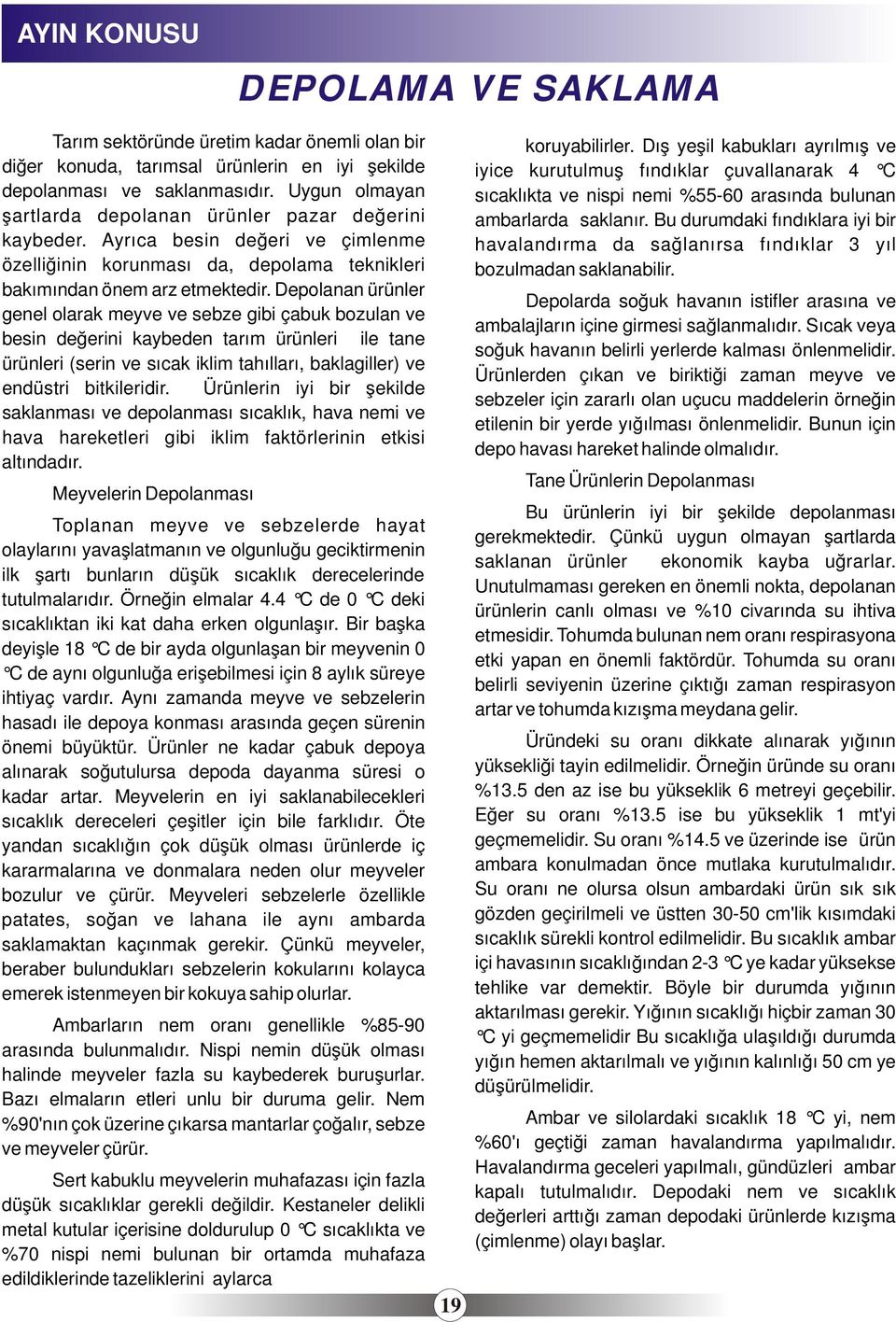 AYIN KONUSU

DEPOLAMA VE SAKLAMA

Tarım sektöründe üretim kadar önemli olan bir diğer konuda, tarımsal ürünlerin en iyi şekilde depolanması ve saklanmasıdır. Uygun olmayan şartlarda depolanan ürünler pazar değerini kaybeder. Ayrıca besin değeri ve çimlenme özelliğinin korunması da, depolama teknikleri bakımından önem arz etmektedir. Depolanan ürünler genel olarak meyve ve sebze gibi çabuk bozulan ve besin değerini kaybeden tarım ürünleri ile tane ürünleri (serin ve sıcak iklim tahılları, baklagiller) ve endüstri bitkileridir. Ürünlerin iyi bir şekilde saklanması ve depolanması sıcaklık, hava nemi ve hava hareketleri gibi iklim faktörlerinin etkisi altındadır.

Meyvelerin Depolanması

Toplanan meyve ve sebzelerde hayat olaylarını yavaşlatmanın ve olgunluğu geciktirmenin ilk şartı bunların düşük sıcaklık derecelerinde tutulmalarıdır. Örneğin elmalar 4.4 °C de 0 °C deki sıcaklıktan iki kat daha erken olgunlaşır. Bir başka deyişle 18 °C de bir ayda olgunlaşan bir meyvenin 0 °C de aynı olgunluğa erişebilmesi için 8 aylık süreye ihtiyaç vardır. Aynı zamanda meyve ve sebzelerin hasadı ile depoya konması arasında geçen sürenin önemi büyüktür. Ürünler ne kadar çabuk depoya alınarak soğutulursa depoda dayanma süresi o kadar artar. Meyvelerin en iyi saklanabilecekleri sıcaklık dereceleri çeşitler için bile farklıdır. Öte yandan sıcaklığın çok düşük olması ürünlerde iç kararmalarına ve donmalara neden olur meyveler bozulur ve çürür. Meyveleri sebzelerle özellikle patates, soğan ve lahana ile aynı ambarda saklamaktan kaçınmak gerekir. Çünkü meyveler, beraber bulundukları sebzelerin kokularını kolayca emerek istenmeyen bir kokuya sahip olurlar.

Ambarların nem oranı genellikle %85-90 arasında bulunmalıdır. Nispi nemin düşük olması halinde meyveler fazla su kaybederek buruşurlar. Bazı elmaların etleri unlu bir duruma gelir. Nem %90'nın çok üzerine çıkarsa mantarlar çoğalır, sebze ve meyveler çürür.

Sert kabuklu meyvelerin muhafazası için fazla düşük sıcaklıklar gerekli değildir. Kestaneler delikli metal kutular içerisine doldurulup 0 °C sıcaklıkta ve %70 nispi nemi bulunan bir ortamda muhafaza edildiklerinde tazeliklerini aylarca koruyabilirler. Dış yeşil kabukları ayrılmış ve iyice kurutulmuş fındıklar çuvallanarak 4 °C sıcaklıkta ve nispi nemi %55-60 arasında bulunan ambarlarda saklanır. Bu durumdaki fındıklara iyi bir havalandırma da sağlanırsa fındıklar 3 yıl bozulmadan saklanabilir.

Depolarda soğuk havanın istifler arasına ve ambalajların içine girmesi sağlanmalıdır. Sıcak veya soğuk havanın belirli yerlerde kalması önlenmelidir. Ürünlerden çıkan ve biriktiği zaman meyve ve sebzeler için zararlı olan uçucu maddelerin örneğin etilenin bir yerde yığılması önlenmelidir. Bunun için depo havası hareket halinde olmalıdır.

Tane Ürünlerin Depolanması

Bu ürünlerin iyi bir şekilde depolanması gerekmektedir. Çünkü uygun olmayan şartlarda saklanan ürünler ekonomik kayba uğrarlar. Unutulmaması gereken en önemli nokta, depolanan ürünlerin canlı olması ve %10 civarında su ihtiva etmesidir. Tohumda bulunan nem oranı respirasyona etki yapan en önemli faktördür. Tohumda su oranı belirli seviyenin üzerine çıktığı zaman respirasyon artar ve tohumda kızışma meydana gelir.

Üründeki su oranı dikkate alınarak yığının yüksekliği tayin edilmelidir. Örneğin üründe su oranı %13.5 den az ise bu yükseklik 6 metreyi geçebilir. Eğer su oranı %13.5 ise bu yükseklik 1 mt'yi geçmemelidir. Su oranı %14.5 ve üzerinde ise ürün ambara konulmadan önce mutlaka kurutulmalıdır. Su oranı ne olursa olsun ambardaki ürün sık sık gözden geçirilmeli ve üstten 30-50 cm'lik kısımdaki sıcaklık sürekli kontrol edilmelidir. Bu sıcaklık ambar içi havasının sıcaklığından 2-3 °C ye kadar yüksekse tehlike var demektir. Böyle bir durumda yığının aktarılması gerekir. Yığının sıcaklığı hiçbir zaman 30 °C yi geçmemelidir Bu sıcaklığa ulaşıldığı durumda yığın hemen aktarılmalı ve yığının kalınlığı 50 cm ye düşürülmelidir.

Ambar ve silolardaki sıcaklık 18 °C yi, nem %60'ı geçtiği zaman havalandırma yapılmalıdır. Havalandırma geceleri yapılmalı, gündüzleri ambar kapalı tutulmalıdır. Depodaki nem ve sıcaklık değerleri arttığı zaman depodaki ürünlerde kızışma (çimlenme) olayı başlar.

19